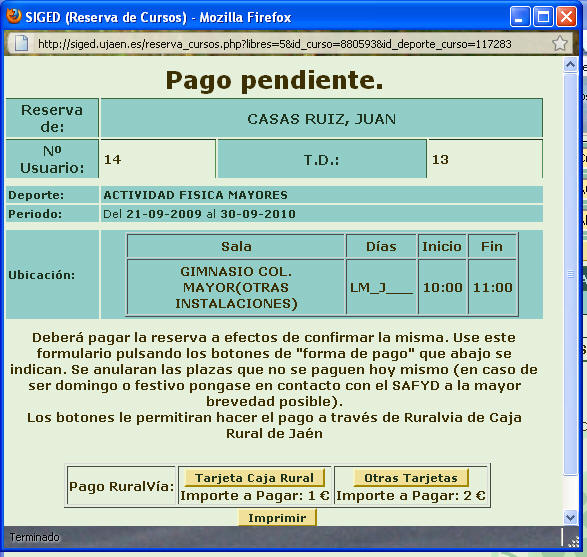 SIGED (Reserva de Cursos) - Mozilla Firefox

http://siged.ujaen.es/reserva_cursos.php?libres=5&id_curso=880593&id_deporte_curso=117283

Pago pendiente.

| Reserva de: | CASAS RUIZ, JUAN | | |
|---|---|---|---|
| Nº Usuario: | 14 | T.D.: | 13 |

| Deporte: | ACTIVIDAD FISICA MAYORES |
|---|---|
| Periodo: | Del 21-09-2009 al 30-09-2010 |

Ubicación:

| Sala | Días | Inicio | Fin |
|---|---|---|---|
| GIMNASIO COL. MAYOR(OTRAS INSTALACIONES) | LM_J___ | 10:00 | 11:00 |

Deberá pagar la reserva a efectos de confirmar la misma. Use este formulario pulsando los botones de "forma de pago" que abajo se indican. Se anularan las plazas que no se paguen hoy mismo (en caso de ser domingo o festivo pongase en contacto con el SAFYD a la mayor brevedad posible).
Los botones le permitiran hacer el pago a través de Ruralvia de Caja Rural de Jaén

| Pago RuralVía: | Tarjeta Caja Rural Importe a Pagar: 1 € | Otras Tarjetas Importe a Pagar: 2 € |
|---|---|---|

Imprimir

Terminado